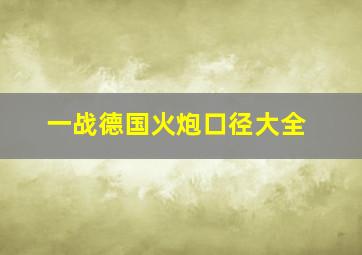 一战德国火炮口径大全